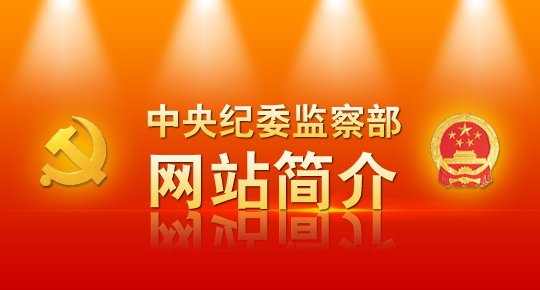 中央纪委监察部
网站简介